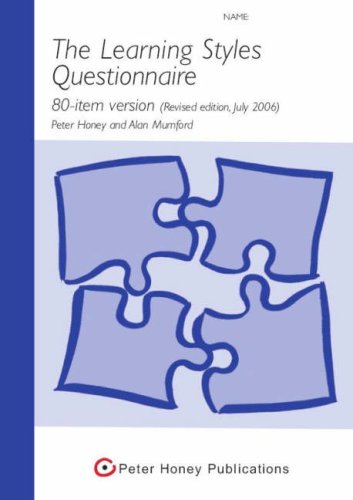 NAME

The Learning Styles Questionnaire

80-item version (Revised edition, July 2006)

Peter Honey and Alan Mumford

Peter Honey Publications